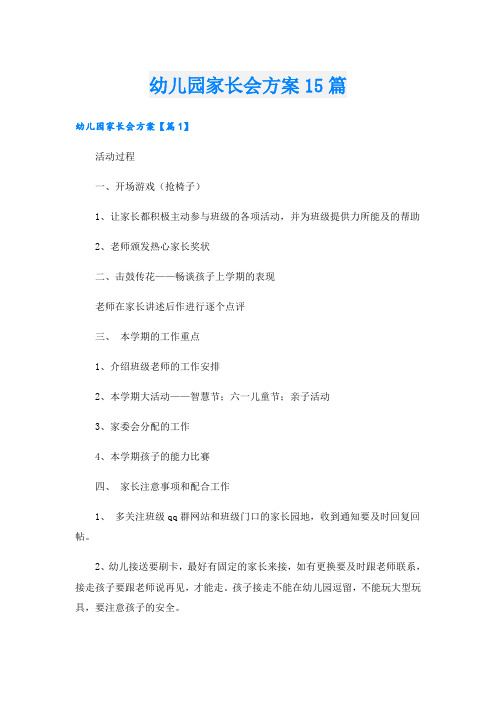 幼儿园家长会方案15篇

幼儿园家长会方案【篇1】

活动过程

一、开场游戏（抢椅子）

1、让家长都积极主动参与班级的各项活动，并为班级提供力所能及的帮助

2、老师颁发热心家长奖状

二、击鼓传花——畅谈孩子上学期的表现

老师在家长讲述后作进行逐个点评

三、 本学期的工作重点

1、介绍班级老师的工作安排

2、本学期大活动——智慧节；六一儿童节；亲子活动

3、家委会分配的工作

4、本学期孩子的能力比赛

四、 家长注意事项和配合工作

1、 多关注班级qq群网站和班级门口的家长园地，收到通知要及时回复回帖。

2、幼儿接送要刷卡，最好有固定的家长来接，如有更换要及时跟老师联系，接走孩子要跟老师说再见，才能走。孩子接走不能在幼儿园逗留，不能玩大型玩具，要注意孩子的安全。